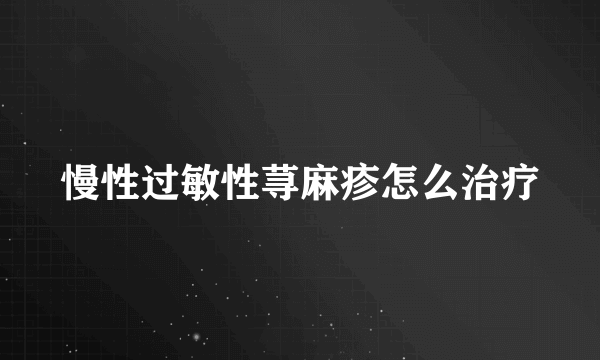 慢性过敏性荨麻疹怎么治疗